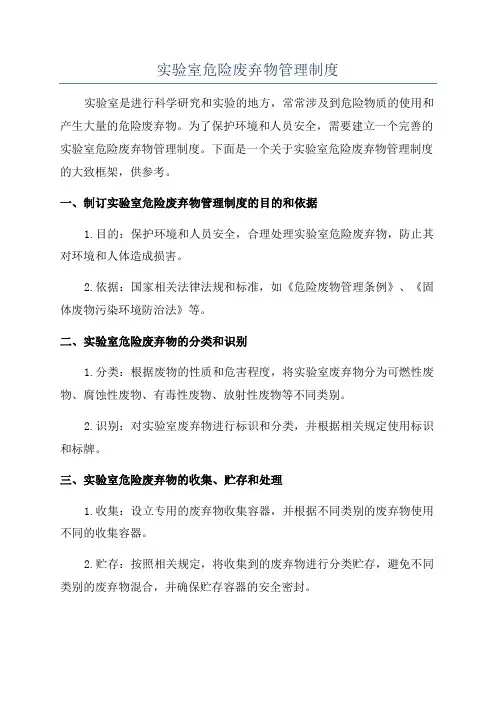 实验室危险废弃物管理制度

实验室是进行科学研究和实验的地方，常常涉及到危险物质的使用和产生大量的危险废弃物。为了保护环境和人员安全，需要建立一个完善的实验室危险废弃物管理制度。下面是一个关于实验室危险废弃物管理制度的大致框架，供参考。

一、制订实验室危险废弃物管理制度的目的和依据

1.目的：保护环境和人员安全，合理处理实验室危险废弃物，防止其对环境和人体造成损害。

2.依据：国家相关法律法规和标准，如《危险废物管理条例》、《固体废物污染环境防治法》等。

二、实验室危险废弃物的分类和识别

1.分类：根据废物的性质和危害程度，将实验室废弃物分为可燃性废物、腐蚀性废物、有毒性废物、放射性废物等不同类别。

2.识别：对实验室废弃物进行标识和分类，并根据相关规定使用标识和标牌。

三、实验室危险废弃物的收集、贮存和处理

1.收集：设立专用的废弃物收集容器，并根据不同类别的废弃物使用不同的收集容器。

2.贮存：按照相关规定，将收集到的废弃物进行分类贮存，避免不同类别的废弃物混合，并确保贮存容器的安全密封。